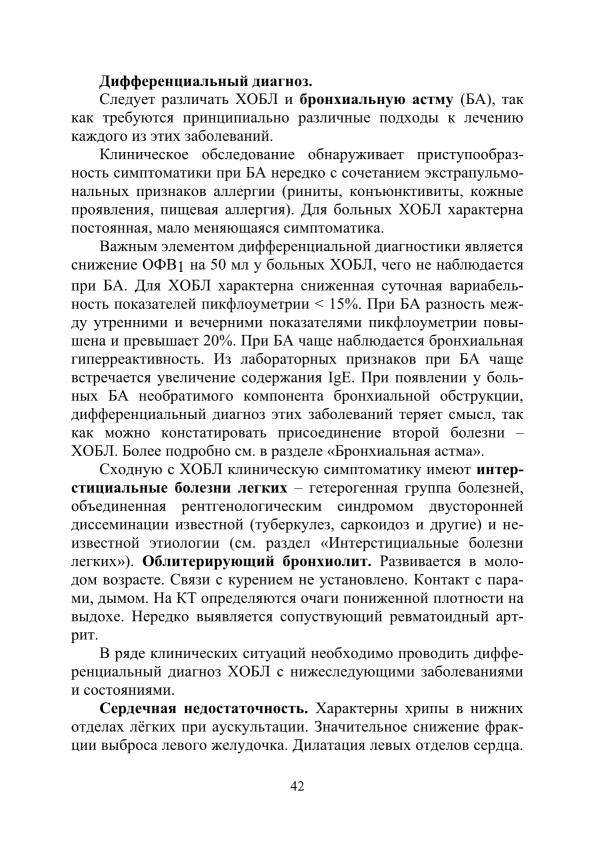 Дифференциальный диагноз.

Следует различать ХОБЛ и бронхиальную астму (БА), так как требуются принципиально различные подходы к лечению каждого из этих заболеваний.

Клиническое обследование обнаруживает приступообразность симптоматики при БА нередко с сочетанием экстрапульмональных признаков аллергии (риниты, конъюнктивиты, кожные проявления, пищевая аллергия). Для больных ХОБЛ характерна постоянная, мало меняющаяся симптоматика.

Важным элементом дифференциальной диагностики является снижение ОФВ$_1$ на 50 мл у больных ХОБЛ, чего не наблюдается при БА. Для ХОБЛ характерна сниженная суточная вариабельность показателей пикфлоуметрии < 15%. При БА разность между утренними и вечерними показателями пикфлоуметрии повышена и превышает 20%. При БА чаще наблюдается бронхиальная гиперреактивность. Из лабораторных признаков при БА чаще встречается увеличение содержания IgE. При появлении у больных БА необратимого компонента бронхиальной обструкции, дифференциальный диагноз этих заболеваний теряет смысл, так как можно констатировать присоединение второй болезни – ХОБЛ. Более подробно см. в разделе «Бронхиальная астма».

Сходную с ХОБЛ клиническую симптоматику имеют интерстициальные болезни легких – гетерогенная группа болезней, объединенная рентгенологическим синдромом двусторонней диссеминации известной (туберкулез, саркоидоз и другие) и неизвестной этиологии (см. раздел «Интерстициальные болезни легких»). Облитерирующий бронхиолит. Развивается в молодом возрасте. Связи с курением не установлено. Контакт с парами, дымом. На КТ определяются очаги пониженной плотности на выдохе. Нередко выявляется сопуствующий ревматоидный артрит.

В ряде клинических ситуаций необходимо проводить дифференциальный диагноз ХОБЛ с нижеследующими заболеваниями и состояниями.

Сердечная недостаточность. Характерны хрипы в нижних отделах лёгких при аускультации. Значительное снижение фракции выброса левого желудочка. Дилатация левых отделов сердца.

42